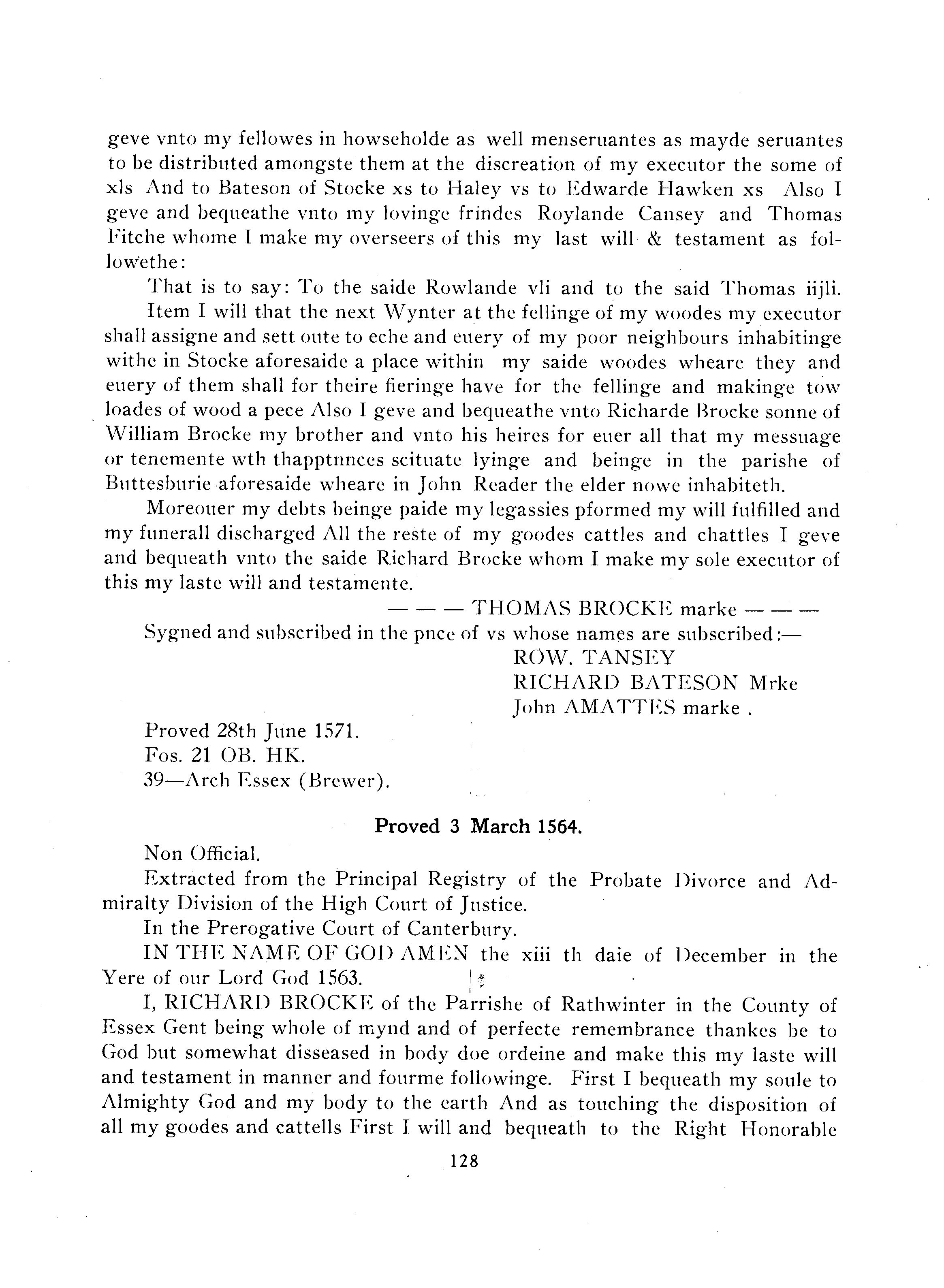 geve vnto my fellowes in howseholde as well menseruantes as mayde seruantes to be distributed amongste them at the discreation of my executor the some of xls And to Bateson of Stocke xs to Haley vs to Edwarde Hawken xs Also I geve and bequeathe vnto my lovinge frindes Roylande Cansey and Thomas Fitche whome I make my overseers of this my last will & testament as followethe:

That is to say: To the saide Rowlande vli and to the said Thomas iijli.

Item I will that the next Wynter at the fellinge of my woodes my executor shall assigne and sett oute to eche and euery of my poor neighbours inhabitinge withe in Stocke aforesaide a place within my saide woodes wheare they and euery of them shall for theire fieringe have for the fellinge and makinge tow loades of wood a pece Also I geve and bequeathe vnto Richarde Brocke sonne of William Brocke my brother and vnto his heires for euer all that my messuage or tenemente wth thapptnnces scituate lyinge and beinge in the parishe of Buttesburie aforesaide wheare in John Reader the elder nowe inhabiteth.

Moreouer my debts beinge paide my legassies pformed my will fulfilled and my funerall discharged All the reste of my goodes cattles and chattles I geve and bequeath vnto the saide Richard Brocke whom I make my sole executor of this my laste will and testamente.

— — — THOMAS BROCKE marke — — —

Sygned and subscribed in the pnce of vs whose names are subscribed:—

ROW. TANSEY
RICHARD BATESON Mrke
John AMATTES marke .

Proved 28th June 1571.
Fos. 21 OB. HK.
39—Arch Essex (Brewer).

Proved 3 March 1564.

Non Official.

Extracted from the Principal Registry of the Probate Divorce and Admiralty Division of the High Court of Justice.

In the Prerogative Court of Canterbury.

IN THE NAME OF GOD AMEN the xiii th daie of December in the Yere of our Lord God 1563.

I, RICHARD BROCKE of the Parrishe of Rathwinter in the County of Essex Gent being whole of mynd and of perfecte remembrance thankes be to God but somewhat disseased in body doe ordeine and make this my laste will and testament in manner and fourme followinge. First I bequeath my soule to Almighty God and my body to the earth And as touching the disposition of all my goodes and cattells First I will and bequeath to the Right Honorable

128